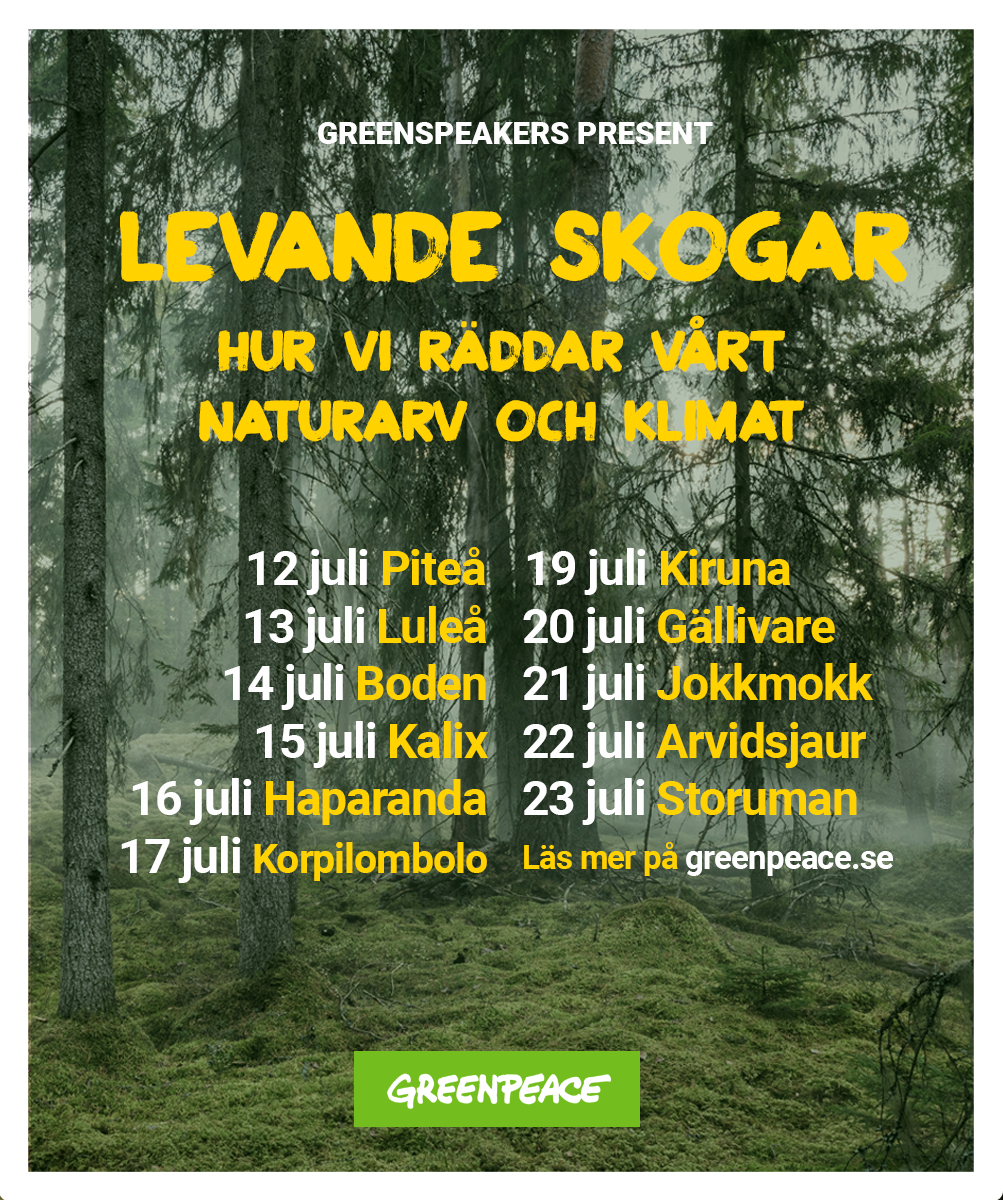 GREENSPEAKERS PRESENT

LEVANDE SKOGAR

HUR VI RÄDDAR VÅRT NATURARV OCH KLIMAT

12 juli Piteå
13 juli Luleå
14 juli Boden
15 juli Kalix
16 juli Haparanda
17 juli Korpilombolo

19 juli Kiruna
20 juli Gällivare
21 juli Jokkmokk
22 juli Arvidsjaur
23 juli Storuman
Läs mer på greenpeace.se

GREENPEACE